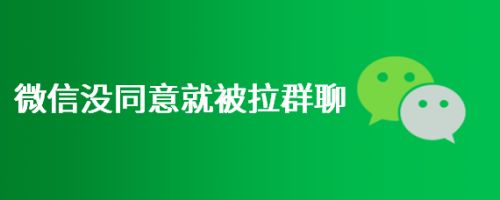 微信没同意就被拉群聊